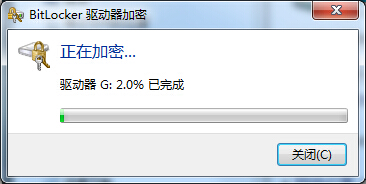 BitLocker 驱动器加密

正在加密...

驱动器 G: 2.0% 已完成

关闭(C)